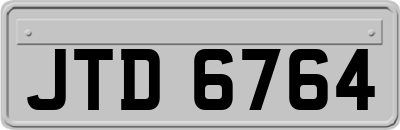 JTD 6764